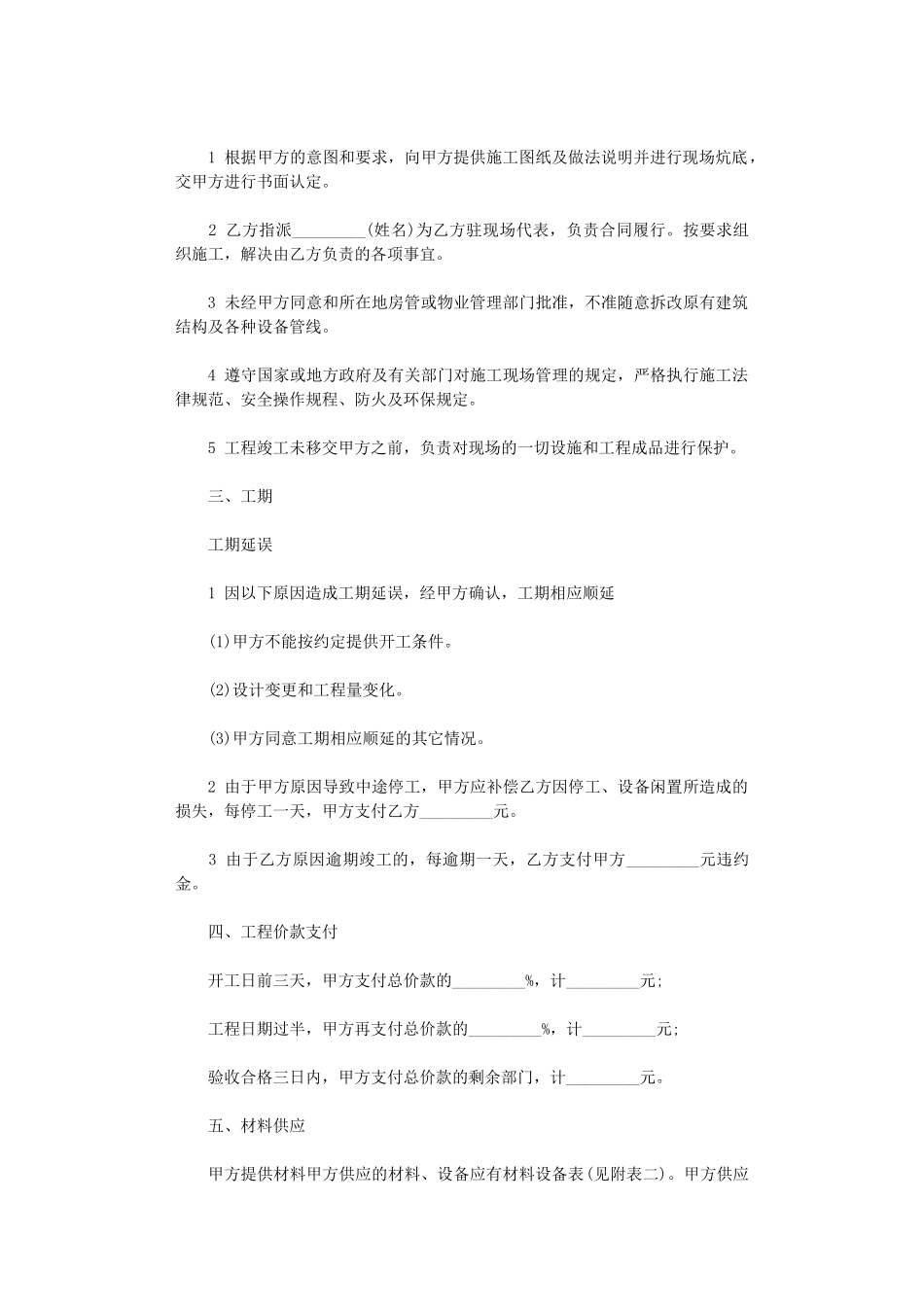 1 根据甲方的意图和要求，向甲方提供施工图纸及做法说明并进行现场炕底，交甲方进行书面认定。

2 乙方指派_________(姓名)为乙方驻现场代表，负责合同履行。按要求组织施工，解决由乙方负责的各项事宜。

3 未经甲方同意和所在地房管或物业管理部门批准，不准随意拆改原有建筑结构及各种设备管线。

4 遵守国家或地方政府及有关部门对施工现场管理的规定，严格执行施工法律规范、安全操作规程、防火及环保规定。

5 工程竣工未移交甲方之前，负责对现场的一切设施和工程成品进行保护。

三、工期

工期延误

1 因以下原因造成工期延误，经甲方确认，工期相应顺延

(1)甲方不能按约定提供开工条件。

(2)设计变更和工程量变化。

(3)甲方同意工期相应顺延的其它情况。

2 由于甲方原因导致中途停工，甲方应补偿乙方因停工、设备闲置所造成的损失，每停工一天，甲方支付乙方_________元。

3 由于乙方原因逾期竣工的，每逾期一天，乙方支付甲方_________元违约金。

四、工程价款支付

开工日前三天，甲方支付总价款的_________%，计_________元;

工程日期过半，甲方再支付总价款的_________%，计_________元;

验收合格三日内，甲方支付总价款的剩余部门，计_________元。

五、材料供应

甲方提供材料甲方供应的材料、设备应有材料设备表(见附表二)。甲方供应